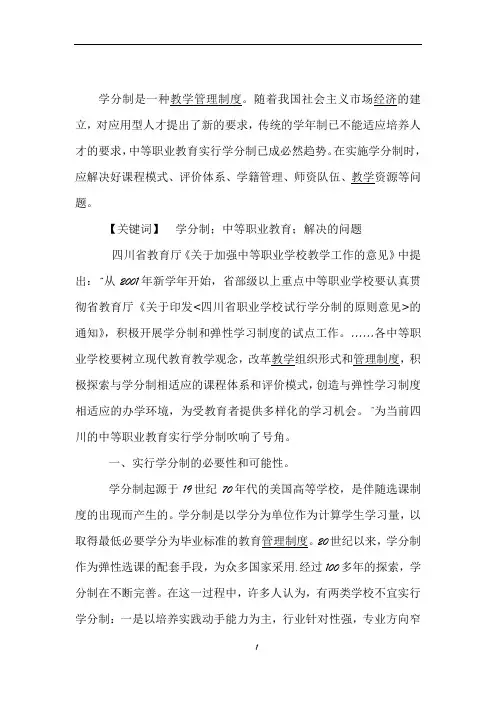 学分制是一种教学管理制度。随着我国社会主义市场经济的建立，对应用型人才提出了新的要求，传统的学年制已不能适应培养人才的要求，中等职业教育实行学分制已成必然趋势。在实施学分制时，应解决好课程模式、评价体系、学籍管理、师资队伍、教学资源等问题。

【关键词】 学分制；中等职业教育；解决的问题

四川省教育厅《关于加强中等职业学校教学工作的意见》中提出："从 2001 年新学年开始，省部级以上重点中等职业学校要认真贯彻省教育厅《关于印发<四川省职业学校试行学分制的原则意见>的通知》，积极开展学分制和弹性学习制度的试点工作。……各中等职业学校要树立现代教育教学观念，改革教学组织形式和管理制度，积极探索与学分制相适应的课程体系和评价模式，创造与弹性学习制度相适应的办学环境，为受教育者提供多样化的学习机会。"为当前四川的中等职业教育实行学分制吹响了号角。

一、实行学分制的必要性和可能性。

学分制起源于 19 世纪 70 年代的美国高等学校，是伴随选课制度的出现而产生的。学分制是以学分为单位作为计算学生学习量，以取得最低必要学分为毕业标准的教育管理制度。20 世纪以来，学分制作为弹性选课的配套手段，为众多国家采用.经过 100 多年的探索，学分制在不断完善。在这一过程中，许多人认为，有两类学校不宜实行学分制：一是以培养实践动手能力为主，行业针对性强，专业方向窄

1